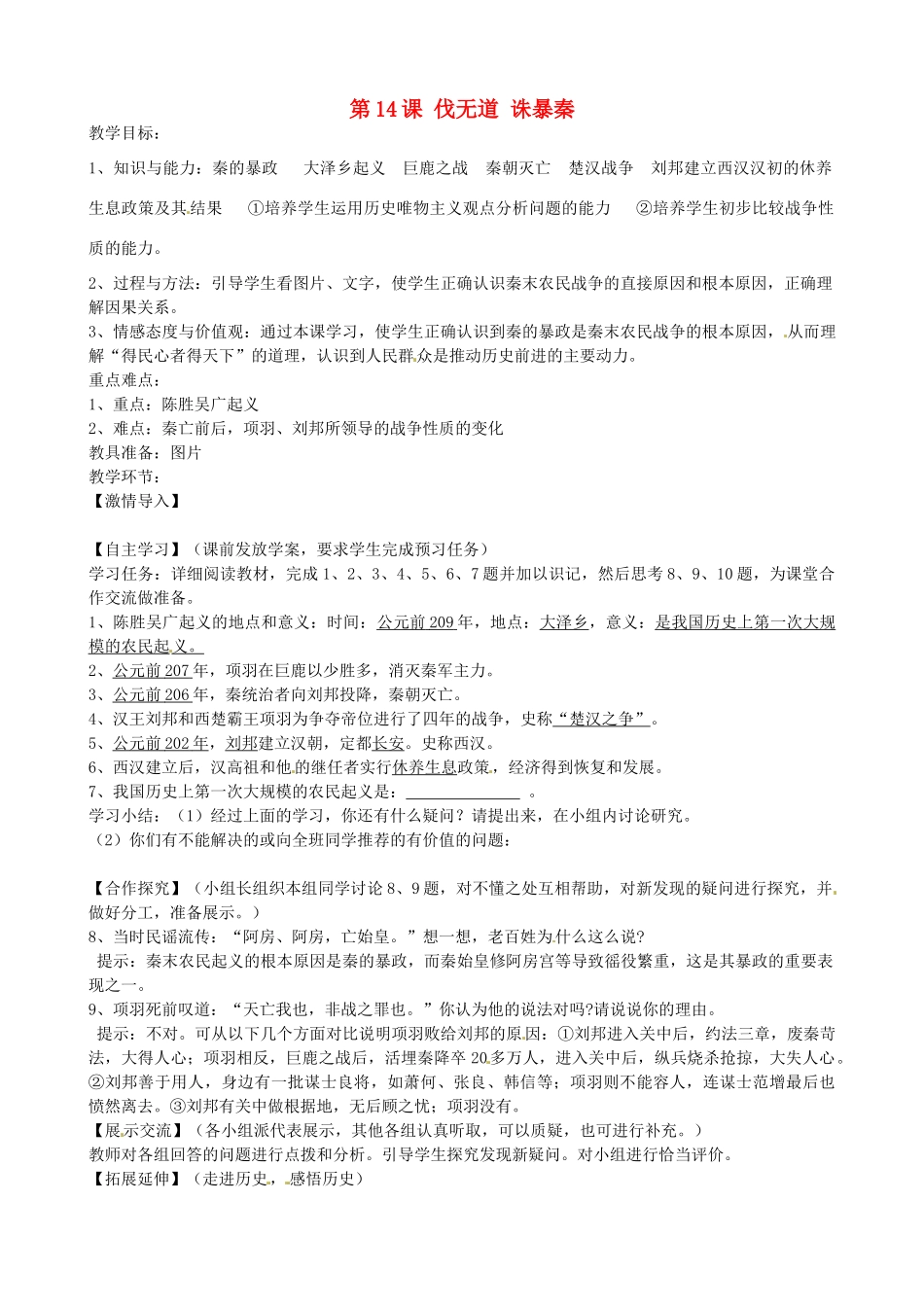 第14课 伐无道 诛暴秦

教学目标：

1、知识与能力：秦的暴政 大泽乡起义 巨鹿之战 秦朝灭亡 楚汉战争 刘邦建立西汉汉初的休养生息政策及其结果 ①培养学生运用历史唯物主义观点分析问题的能力 ②培养学生初步比较战争性质的能力。

2、过程与方法：引导学生看图片、文字，使学生正确认识秦末农民战争的直接原因和根本原因，正确理解因果关系。

3、情感态度与价值观：通过本课学习，使学生正确认识到秦的暴政是秦末农民战争的根本原因，从而理解“得民心者得天下”的道理，认识到人民群众是推动历史前进的主要动力。

重点难点：

1、重点：陈胜吴广起义

2、难点：秦亡前后，项羽、刘邦所领导的战争性质的变化

教具准备：图片

教学环节：

【激情导入】

【自主学习】（课前发放学案，要求学生完成预习任务）

学习任务：详细阅读教材，完成1、2、3、4、5、6、7题并加以识记，然后思考8、9、10题，为课堂合作交流做准备。

1、陈胜吴广起义的地点和意义：时间：公元前209年，地点：大泽乡，意义：是我国历史上第一次大规模的农民起义。

2、公元前207年，项羽在巨鹿以少胜多，消灭秦军主力。

3、公元前206年，秦统治者向刘邦投降，秦朝灭亡。

4、汉王刘邦和西楚霸王项羽为争夺帝位进行了四年的战争，史称“楚汉之争”。

5、公元前202年，刘邦建立汉朝，定都长安。史称西汉。

6、西汉建立后，汉高祖和他的继任者实行休养生息政策，经济得到恢复和发展。

7、我国历史上第一次大规模的农民起义是：____。

学习小结：（1）经过上面的学习，你还有什么疑问？请提出来，在小组内讨论研究。

（2）你们有不能解决的或向全班同学推荐的有价值的问题：

【合作探究】（小组长组织本组同学讨论8、9题，对不懂之处互相帮助，对新发现的疑问进行探究，并做好分工，准备展示。）

8、当时民谣流传：“阿房、阿房，亡始皇。”想一想，老百姓为什么这么说?

提示：秦末农民起义的根本原因是秦的暴政，而秦始皇修阿房宫等导致徭役繁重，这是其暴政的重要表现之一。

9、项羽死前叹道：“天亡我也，非战之罪也。”你认为他的说法对吗?请说说你的理由。

提示：不对。可从以下几个方面对比说明项羽败给刘邦的原因：①刘邦进入关中后，约法三章，废秦苛法，大得人心；项羽相反，巨鹿之战后，活埋秦降卒20多万人，进入关中后，纵兵烧杀抢掠，大失人心。②刘邦善于用人，身边有一批谋士良将，如萧何、张良、韩信等；项羽则不能容人，连谋士范增最后也愤然离去。③刘邦有关中做根据地，无后顾之忧；项羽没有。

【展示交流】（各小组派代表展示，其他各组认真听取，可以质疑，也可进行补充。）

教师对各组回答的问题进行点拨和分析。引导学生探究发现新疑问。对小组进行恰当评价。

【拓展延伸】（走进历史，感悟历史）